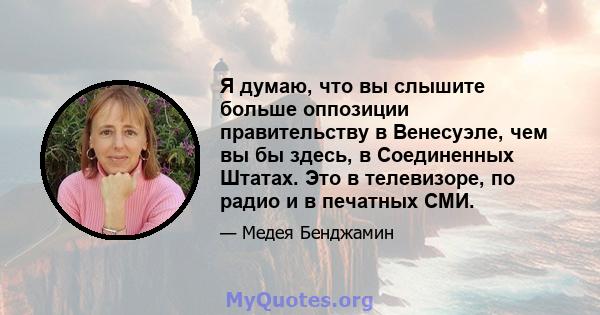 Я думаю, что вы слышите больше оппозиции правительству в Венесуэле, чем вы бы здесь, в Соединенных Штатах. Это в телевизоре, по радио и в печатных СМИ.

— Медея Бенджамин

MyQuotes.org